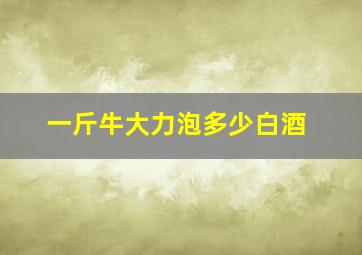 一斤牛大力泡多少白酒